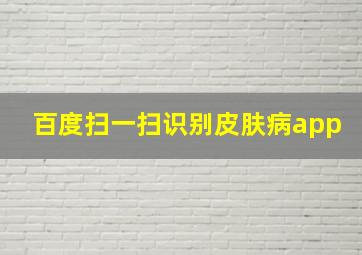 百度扫一扫识别皮肤病app